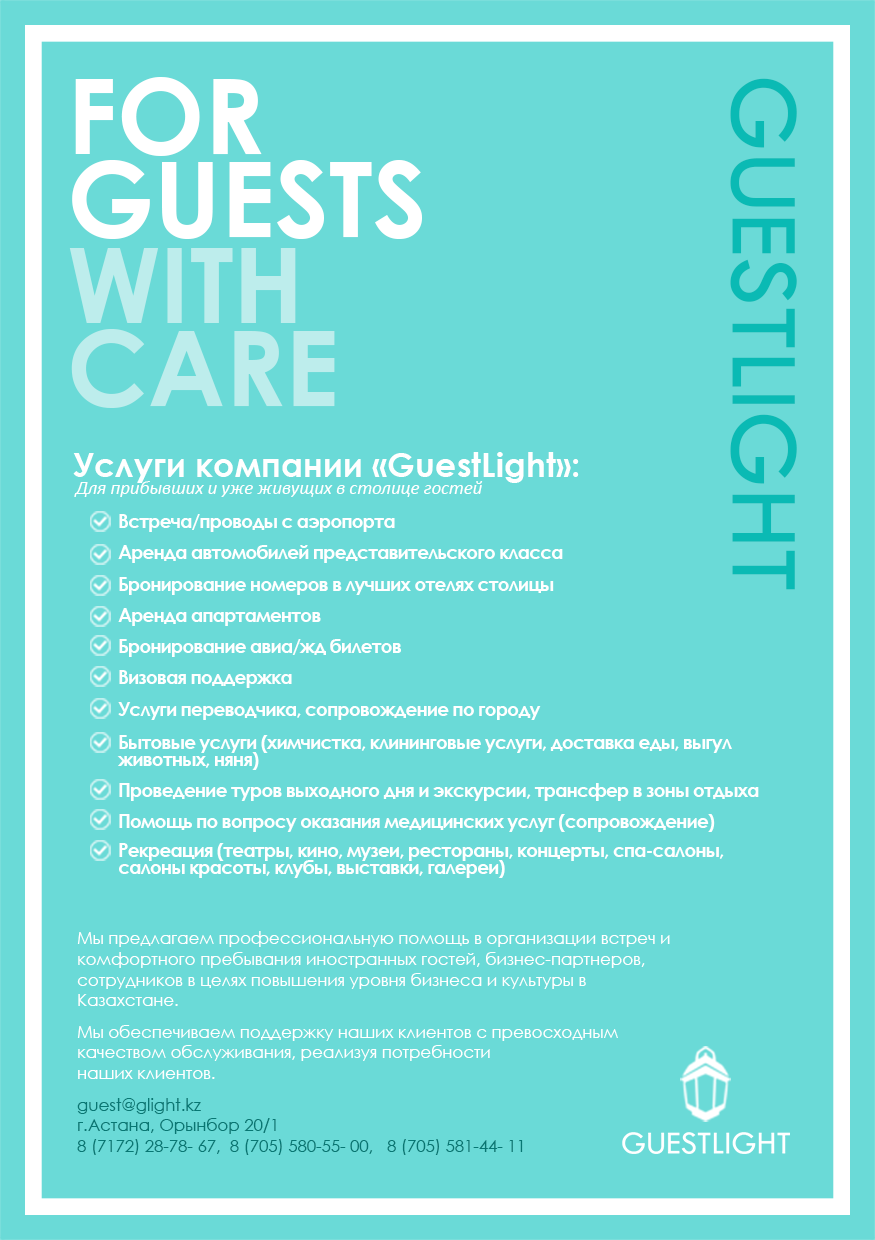 FOR GUESTS WITH CARE

GUESTLIGHT

Услуги компании «GuestLight»:
Для прибывших и уже живущих в столице гостей

Встреча/проводы с аэропорта
Аренда автомобилей представительского класса
Бронирование номеров в лучших отелях столицы
Аренда апартаментов
Бронирование авиа/жд билетов
Визовая поддержка
Услуги переводчика, сопровождение по городу
Бытовые услуги (химчистка, клининговые услуги, доставка еды, выгул животных, няня)
Проведение туров выходного дня и экскурсии, трансфер в зоны отдыха
Помощь по вопросу оказания медицинских услуг (сопровождение)
Рекреация (театры, кино, музеи, рестораны, концерты, спа-салоны, салоны красоты, клубы, выставки, галереи)

Мы предлагаем профессиональную помощь в организации встреч и комфортного пребывания иностранных гостей, бизнес-партнеров, сотрудников в целях повышения уровня бизнеса и культуры в Казахстане.

Мы обеспечиваем поддержку наших клиентов с превосходным качеством обслуживания, реализуя потребности наших клиентов.

guest@glight.kz
г.Астана, Орынбор 20/1
8 (7172) 28-78- 67, 8 (705) 580-55- 00, 8 (705) 581-44- 11

GUESTLIGHT